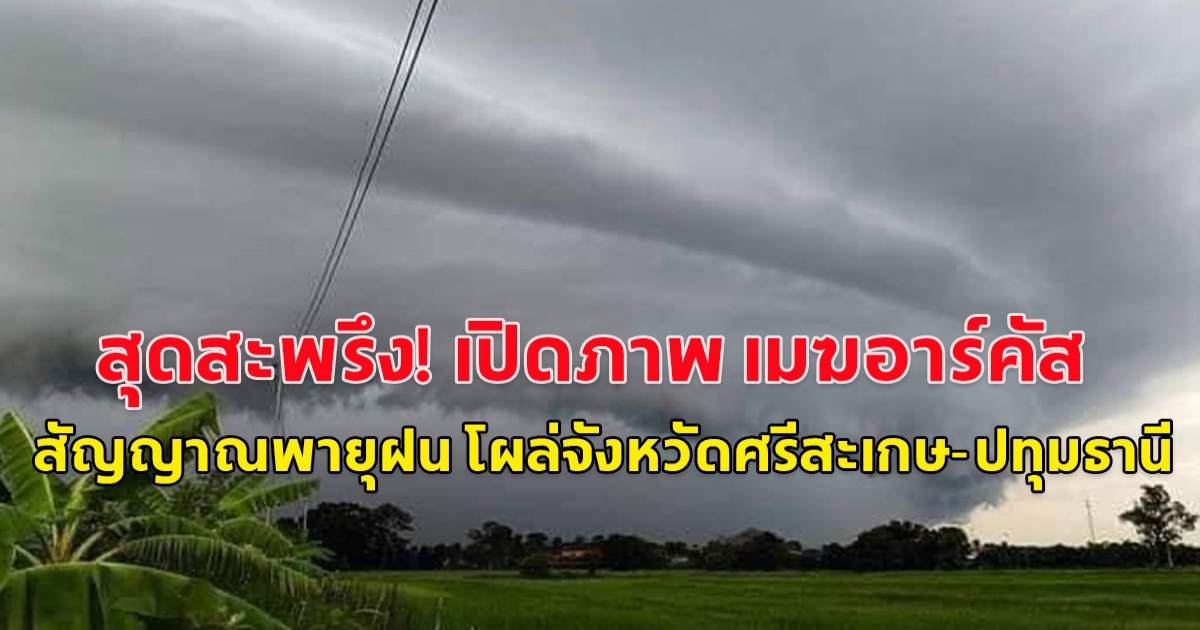 สุดสะพรึง! เปิดภาพ เมฆอาร์คัส

สัญญาณพายุฝน โผล่จังหวัดศรีสะเกษ-ปทุมธานี